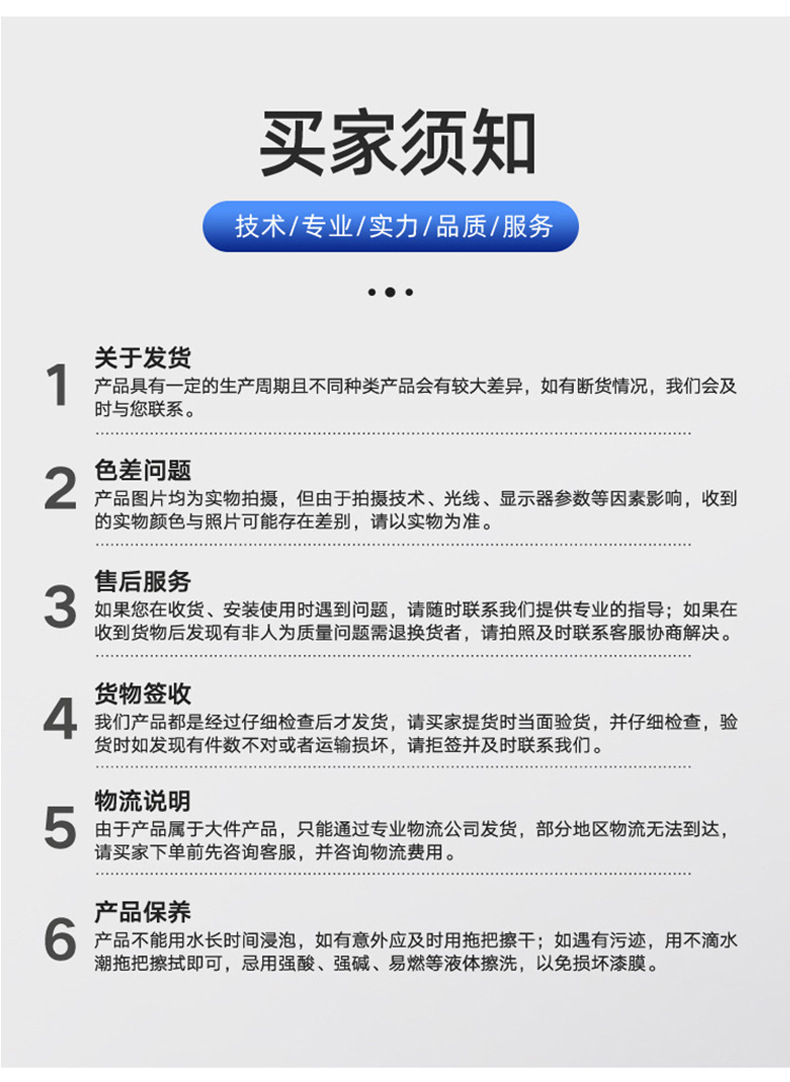 买家须知

技术/专业/实力/品质/服务

1
关于发货
产品具有一定的生产周期且不同种类产品会有较大差异，如有断货情况，我们会及时与您联系。

2
色差问题
产品图片均为实物拍摄，但由于拍摄技术、光线、显示器参数等因素影响，收到的实物颜色与照片可能存在差别，请以实物为准。

3
售后服务
如果您在收货、安装使用时遇到问题，请随时联系我们提供专业的指导；如果在收到货物后发现有非人为质量问题需退换货者，请拍照及时联系客服协商解决。

4
货物签收
我们产品都是经过仔细检查后才发货，请买家提货时当面验货，并仔细检查，验货时如发现有件数不对或者运输损坏，请拒签并及时联系我们。

5
物流说明
由于产品属于大件产品，只能通过专业物流公司发货，部分地区物流无法到达，请买家下单前先咨询客服，并咨询物流费用。

6
产品保养
产品不能用水长时间浸泡，如有意外应及时用拖把擦干；如遇有污迹，用不滴水潮拖把擦拭即可，忌用强酸、强碱、易燃等液体擦洗，以免损坏漆膜。